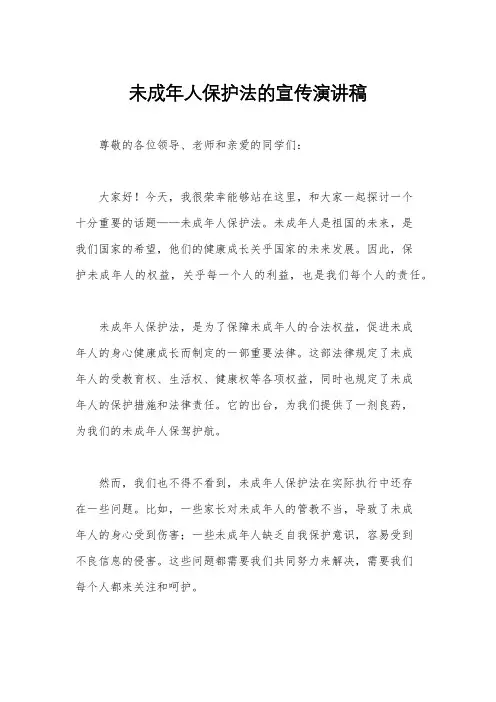 未成年人保护法的宣传演讲稿

尊敬的各位领导、老师和亲爱的同学们：

大家好！今天，我很荣幸能够站在这里，和大家一起探讨一个十分重要的话题——未成年人保护法。未成年人是祖国的未来，是我们国家的希望，他们的健康成长关乎国家的未来发展。因此，保护未成年人的权益，关乎每一个人的利益，也是我们每个人的责任。

未成年人保护法，是为了保障未成年人的合法权益，促进未成年人的身心健康成长而制定的一部重要法律。这部法律规定了未成年人的受教育权、生活权、健康权等各项权益，同时也规定了未成年人的保护措施和法律责任。它的出台，为我们提供了一剂良药，为我们的未成年人保驾护航。

然而，我们也不得不看到，未成年人保护法在实际执行中还存在一些问题。比如，一些家长对未成年人的管教不当，导致了未成年人的身心受到伤害；一些未成年人缺乏自我保护意识，容易受到不良信息的侵害。这些问题都需要我们共同努力来解决，需要我们每个人都来关注和呵护。